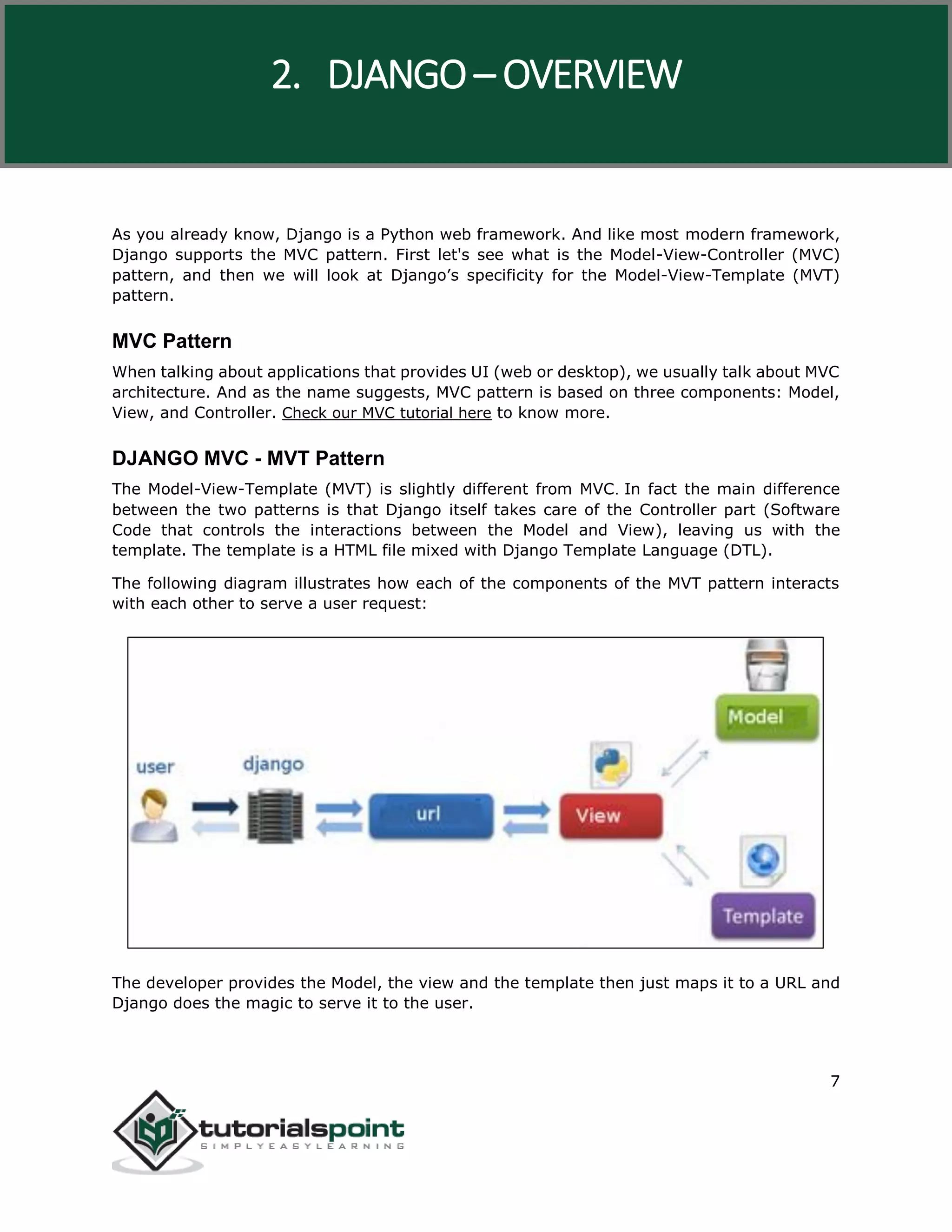 2. DJANGO – OVERVIEW

As you already know, Django is a Python web framework. And like most modern framework, Django supports the MVC pattern. First let's see what is the Model-View-Controller (MVC) pattern, and then we will look at Django's specificity for the Model-View-Template (MVT) pattern.

MVC Pattern

When talking about applications that provides UI (web or desktop), we usually talk about MVC architecture. And as the name suggests, MVC pattern is based on three components: Model, View, and Controller. Check our MVC tutorial here to know more.

DJANGO MVC - MVT Pattern

The Model-View-Template (MVT) is slightly different from MVC. In fact the main difference between the two patterns is that Django itself takes care of the Controller part (Software Code that controls the interactions between the Model and View), leaving us with the template. The template is a HTML file mixed with Django Template Language (DTL).

The following diagram illustrates how each of the components of the MVT pattern interacts with each other to serve a user request:

user
django
url
View
Model
Template

The developer provides the Model, the view and the template then just maps it to a URL and Django does the magic to serve it to the user.

7

tutorialspoint
SIMPLYEASYLEARNING